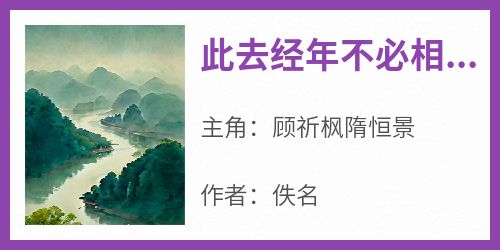 此去经年不必相...

主角：顾祈枫隋恒景

作者：佚名